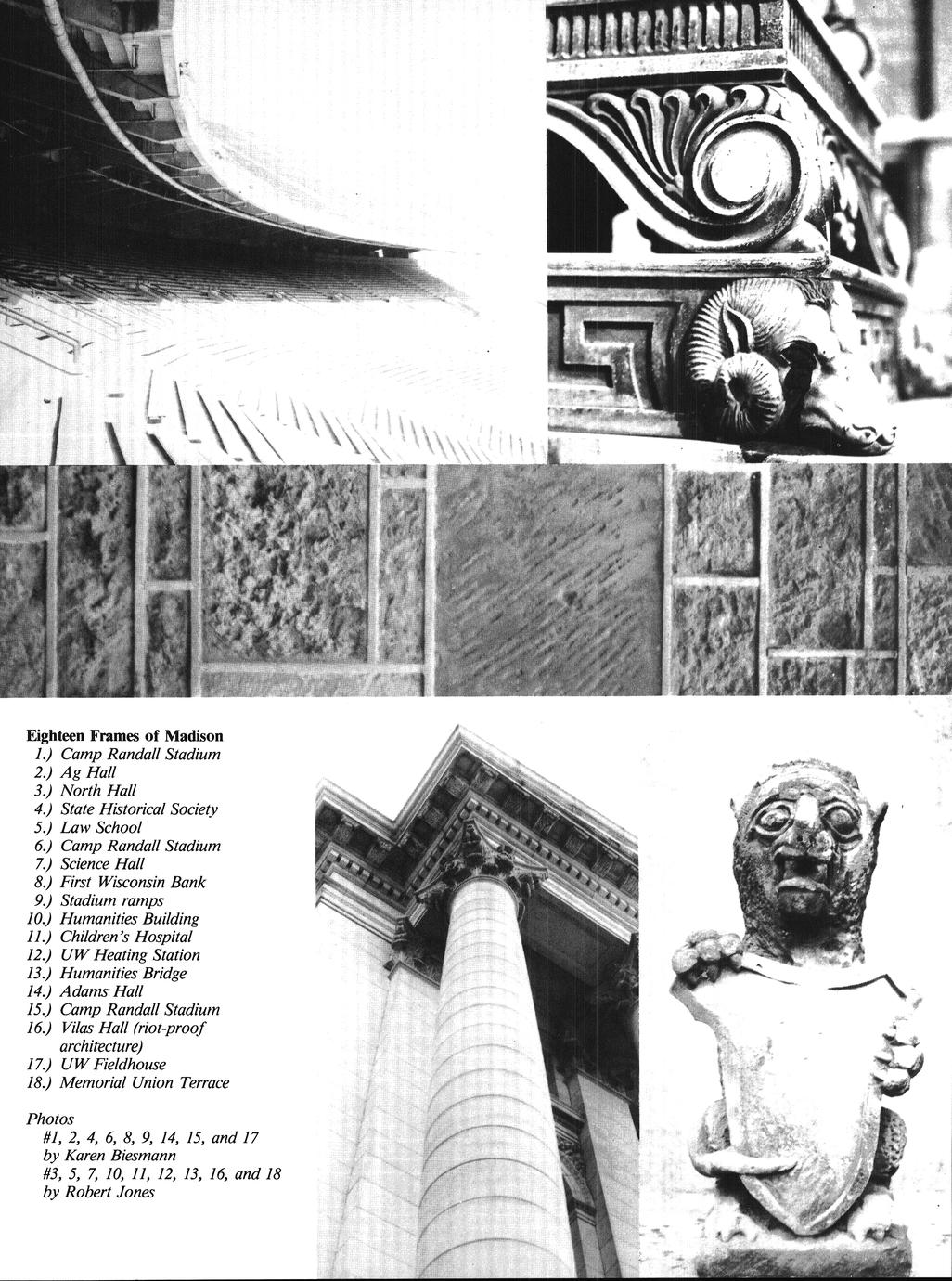 Eighteen Frames of Madison
1.) Camp Randall Stadium
2.) Ag Hall
3.) North Hall
4.) State Historical Society
5.) Law School
6.) Camp Randall Stadium
7.) Science Hall
8.) First Wisconsin Bank
9.) Stadium ramps
10.) Humanities Building
11.) Children's Hospital
12.) UW Heating Station
13.) Humanities Bridge
14.) Adams Hall
15.) Camp Randall Stadium
16.) Vilas Hall (riot-proof architecture)
17.) UW Fieldhouse
18.) Memorial Union Terrace

Photos
#1, 2, 4, 6, 8, 9, 14, 15, and 17 by Karen Biesmann
#3, 5, 7, 10, 11, 12, 13, 16, and 18 by Robert Jones